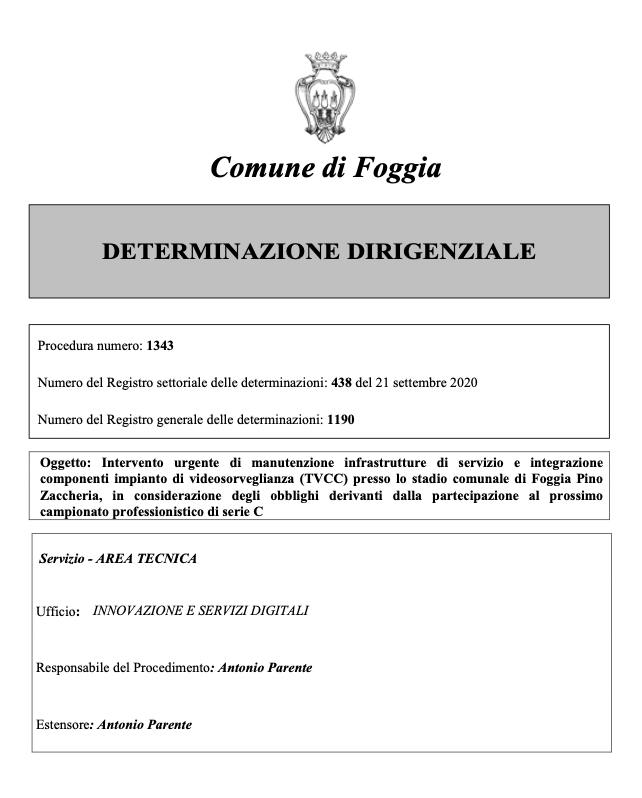 Comune di Foggia

DETERMINAZIONE DIRIGENZIALE

Procedura numero: 1343

Numero del Registro settoriale delle determinazioni: 438 del 21 settembre 2020

Numero del Registro generale delle determinazioni: 1190

Oggetto: Intervento urgente di manutenzione infrastrutture di servizio e integrazione componenti impianto di videosorveglianza (TVCC) presso lo stadio comunale di Foggia Pino Zaccheria, in considerazione degli obblighi derivanti dalla partecipazione al prossimo campionato professionistico di serie C

Servizio - AREA TECNICA

Ufficio: INNOVAZIONE E SERVIZI DIGITALI

Responsabile del Procedimento: Antonio Parente

Estensore: Antonio Parente